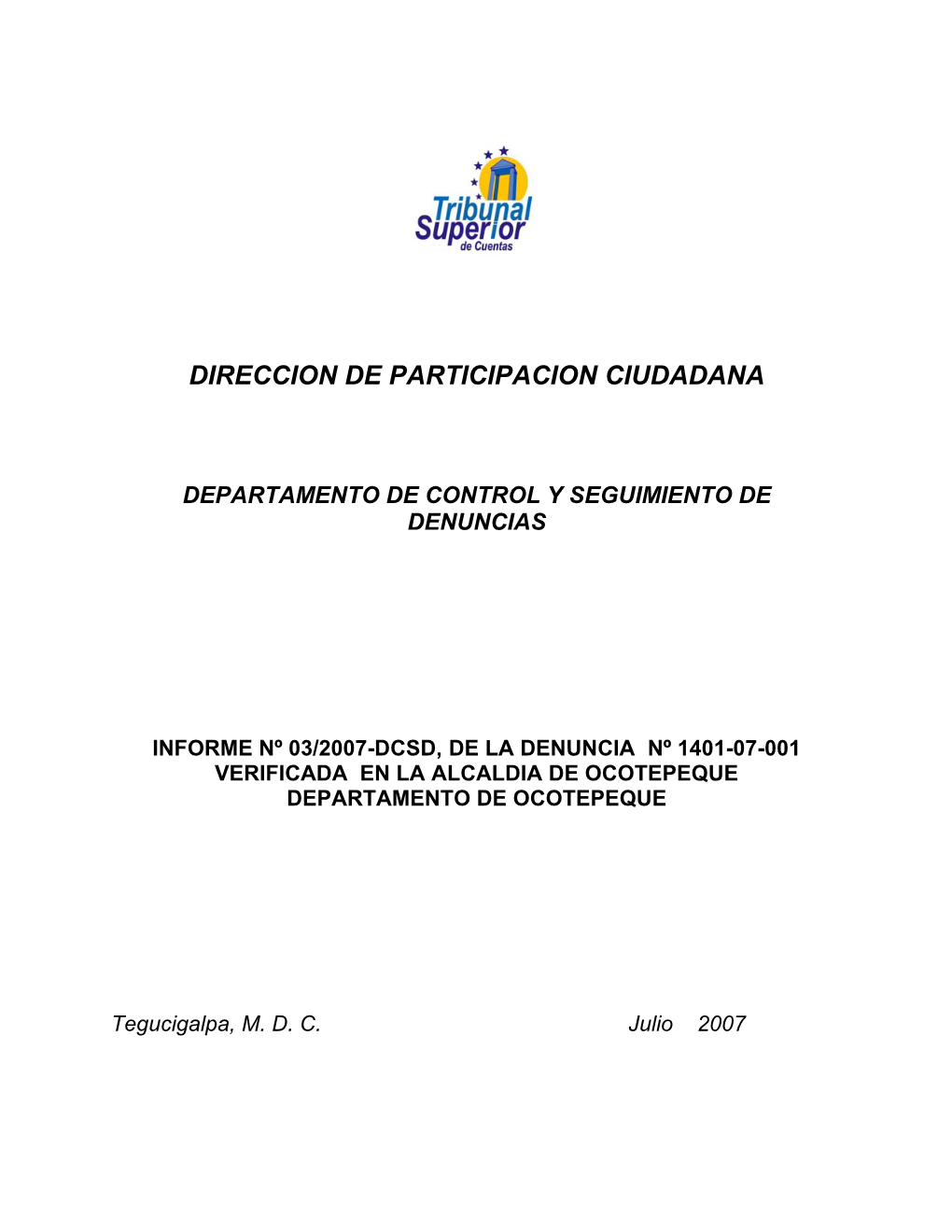 Tribunal Superior de Cuentas

DIRECCION DE PARTICIPACION CIUDADANA

DEPARTAMENTO DE CONTROL Y SEGUIMIENTO DE DENUNCIAS

INFORME Nº 03/2007-DCSD, DE LA DENUNCIA Nº 1401-07-001 VERIFICADA EN LA ALCALDIA DE OCOTEPEQUE DEPARTAMENTO DE OCOTEPEQUE

Tegucigalpa, M. D. C. Julio 2007